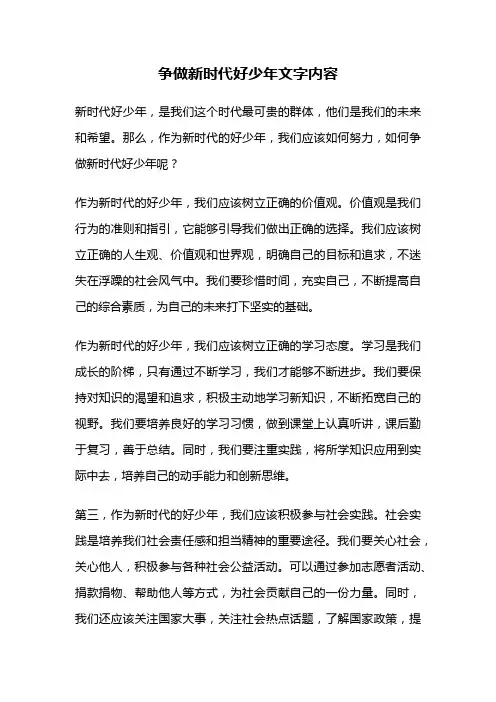 争做新时代好少年文字内容

新时代好少年，是我们这个时代最可贵的群体，他们是我们的未来和希望。那么，作为新时代的好少年，我们应该如何努力，如何争做新时代好少年呢？

作为新时代的好少年，我们应该树立正确的价值观。价值观是我们行为的准则和指引，它能够引导我们做出正确的选择。我们应该树立正确的人生观、价值观和世界观，明确自己的目标和追求，不迷失在浮躁的社会风气中。我们要珍惜时间，充实自己，不断提高自己的综合素质，为自己的未来打下坚实的基础。

作为新时代的好少年，我们应该树立正确的学习态度。学习是我们成长的阶梯，只有通过不断学习，我们才能够不断进步。我们要保持对知识的渴望和追求，积极主动地学习新知识，不断拓宽自己的视野。我们要培养良好的学习习惯，做到课堂上认真听讲，课后勤于复习，善于总结。同时，我们要注重实践，将所学知识应用到实际中去，培养自己的动手能力和创新思维。

第三，作为新时代的好少年，我们应该积极参与社会实践。社会实践是培养我们社会责任感和担当精神的重要途径。我们要关心社会，关心他人，积极参与各种社会公益活动。可以通过参加志愿者活动、捐款捐物、帮助他人等方式，为社会贡献自己的一份力量。同时，我们还应该关注国家大事，关注社会热点话题，了解国家政策，提